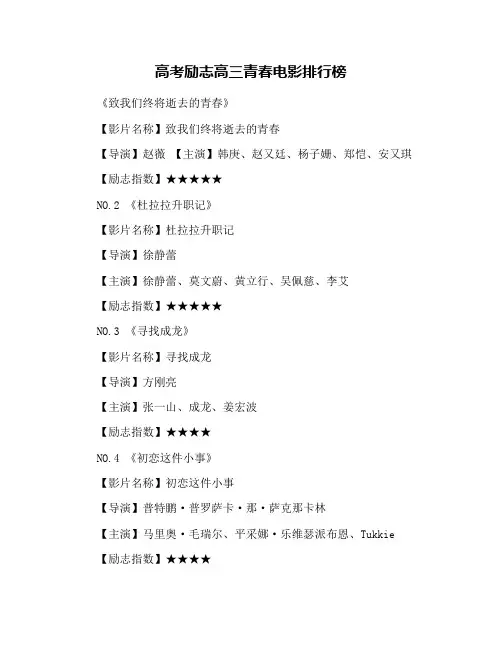 高考励志高三青春电影排行榜

《致我们终将逝去的青春》

【影片名称】致我们终将逝去的青春

【导演】赵薇 【主演】韩庚、赵又廷、杨子姗、郑恺、安又琪

【励志指数】★★★★★

NO.2 《杜拉拉升职记》

【影片名称】杜拉拉升职记

【导演】徐静蕾

【主演】徐静蕾、莫文蔚、黄立行、吴佩慈、李艾

【励志指数】★★★★★

NO.3 《寻找成龙》

【影片名称】寻找成龙

【导演】方刚亮

【主演】张一山、成龙、姜宏波

【励志指数】★★★★

NO.4 《初恋这件小事》

【影片名称】初恋这件小事

【导演】普特鹏·普罗萨卡·那·萨克那卡林

【主演】马里奥·毛瑞尔、平采娜·乐维瑟派布恩、Tukkie

【励志指数】★★★★